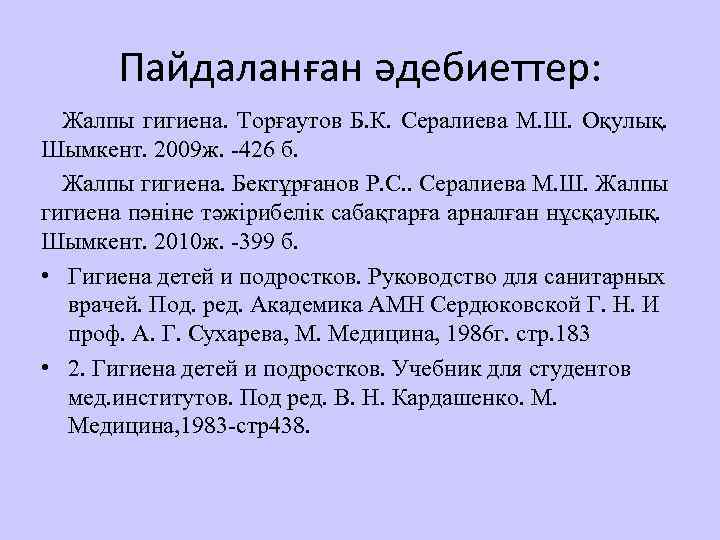 Пайдаланған әдебиеттер:

Жалпы гигиена. Торғаутов Б.К. Сералиева М.Ш. Оқулық. Шымкент. 2009ж. -426 б.

Жалпы гигиена. Бектұрғанов Р.С.. Сералиева М.Ш. Жалпы гигиена пәніне тәжірибелік сабақтарға арналған нұсқаулық. Шымкент. 2010ж. -399 б.

• Гигиена детей и подростков. Руководство для санитарных врачей. Под. ред. Академика АМН Сердюковской Г. Н. И проф. А. Г. Сухарева, М. Медицина, 1986г. стр.183

• 2. Гигиена детей и подростков. Учебник для студентов мед.институтов. Под ред. В. Н. Кардашенко. М. Медицина,1983-стр438.